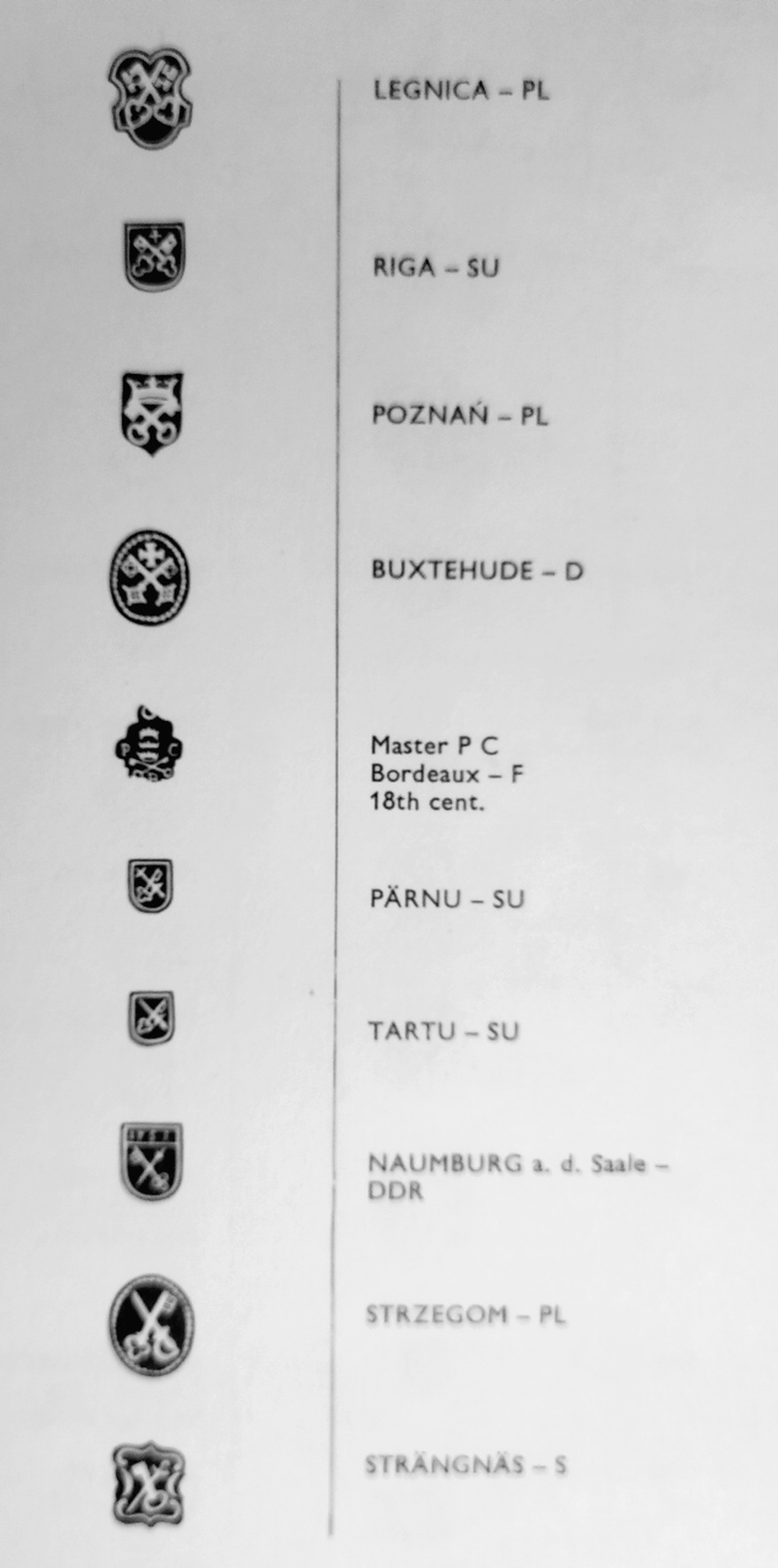 LEGNICA – PL

RIGA – SU

POZNAŃ – PL

BUXTEHUDE – D

Master P C
Bordeaux – F
18th cent.

PÄRNU – SU

TARTU – SU

NAUMBURG a. d. Saale – DDR

STRZEGOM – PL

STRÄNGNÄS – S